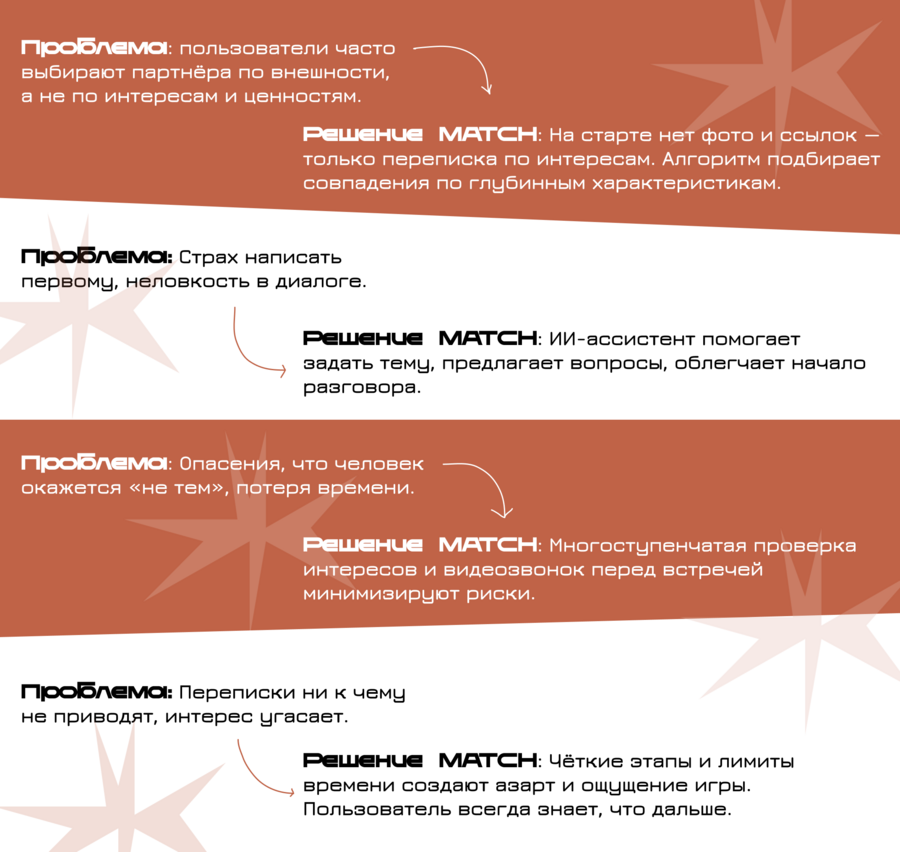 Проблема: пользователи часто выбирают партнёра по внешности, а не по интересам и ценностям.

Решение MATCH: На старте нет фото и ссылок — только переписка по интересам. Алгоритм подбирает совпадения по глубинным характеристикам.

Проблема: Страх написать первому, неловкость в диалоге.

Решение MATCH: ИИ-ассистент помогает задать тему, предлагает вопросы, облегчает начало разговора.

Проблема: Опасения, что человек окажется «не тем», потеря времени.

Решение MATCH: Многоступенчатая проверка интересов и видеозвонок перед встречей минимизируют риски.

Проблема: Переписки ни к чему не приводят, интерес угасает.

Решение MATCH: Чёткие этапы и лимиты времени создают азарт и ощущение игры. Пользователь всегда знает, что дальше.